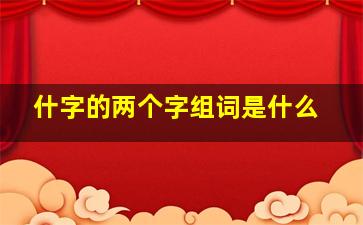 什字的两个字组词是什么